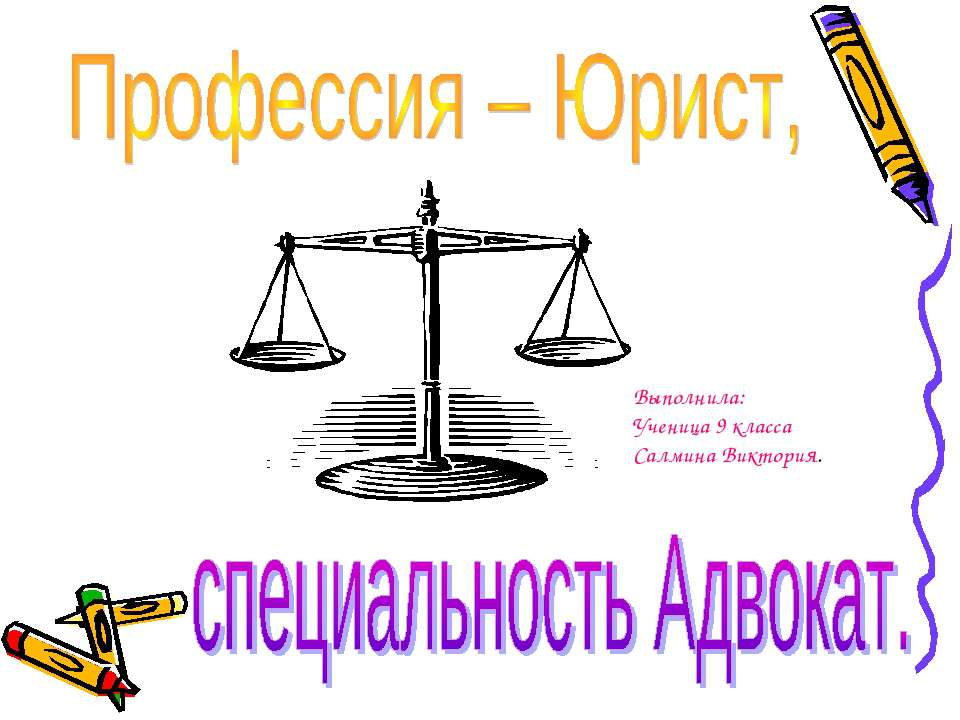 Профессия – Юрист,

Выполнила:
Ученица 9 класса
Салмина Виктория.

специальность Адвокат.